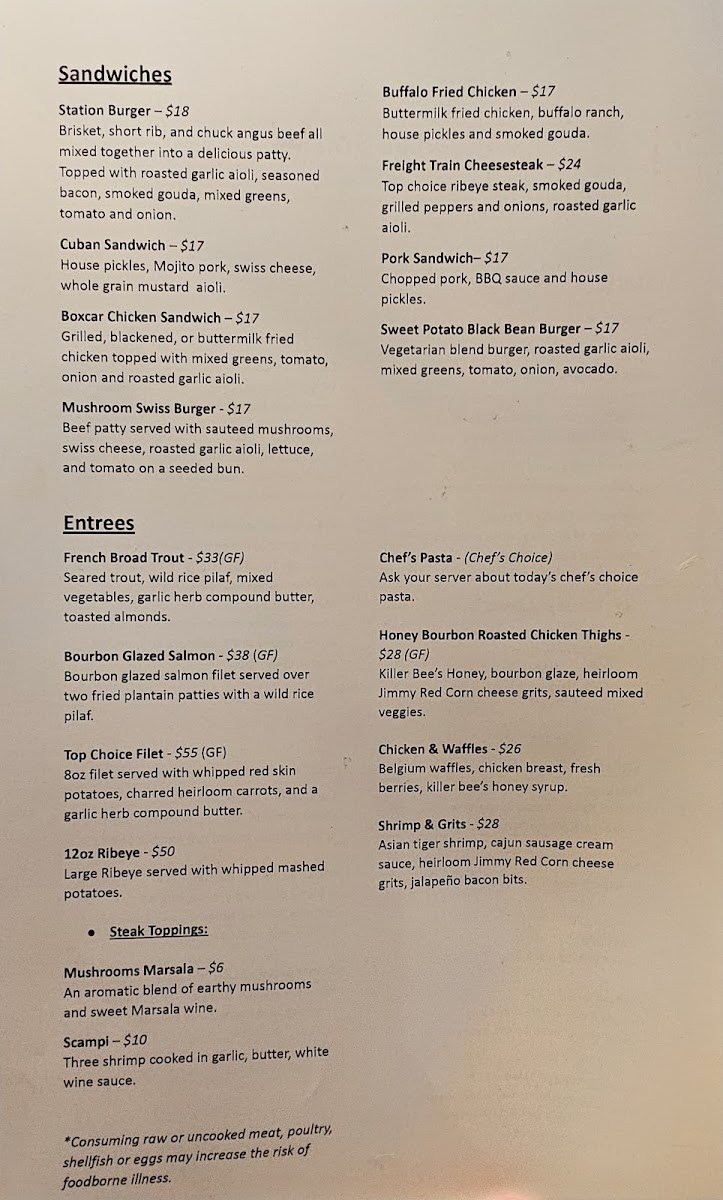 Sandwiches

Station Burger – $18
Brisket, short rib, and chuck angus beef all mixed together into a delicious patty. Topped with roasted garlic aioli, seasoned bacon, smoked gouda, mixed greens, tomato and onion.

Cuban Sandwich – $17
House pickles, Mojito pork, swiss cheese, whole grain mustard aioli.

Boxcar Chicken Sandwich – $17
Grilled, blackened, or buttermilk fried chicken topped with mixed greens, tomato, onion and roasted garlic aioli.

Mushroom Swiss Burger - $17
Beef patty served with sauteed mushrooms, swiss cheese, roasted garlic aioli, lettuce, and tomato on a seeded bun.

Buffalo Fried Chicken – $17
Buttermilk fried chicken, buffalo ranch, house pickles and smoked gouda.

Freight Train Cheesesteak – $24
Top choice ribeye steak, smoked gouda, grilled peppers and onions, roasted garlic aioli.

Pork Sandwich– $17
Chopped pork, BBQ sauce and house pickles.

Sweet Potato Black Bean Burger – $17
Vegetarian blend burger, roasted garlic aioli, mixed greens, tomato, onion, avocado.

Entrees

French Broad Trout - $33(GF)
Seared trout, wild rice pilaf, mixed vegetables, garlic herb compound butter, toasted almonds.

Bourbon Glazed Salmon - $38 (GF)
Bourbon glazed salmon filet served over two fried plantain patties with a wild rice pilaf.

Top Choice Filet - $55 (GF)
8oz filet served with whipped red skin potatoes, charred heirloom carrots, and a garlic herb compound butter.

12oz Ribeye - $50
Large Ribeye served with whipped mashed potatoes.

• Steak Toppings:

Mushrooms Marsala – $6
An aromatic blend of earthy mushrooms and sweet Marsala wine.

Scampi – $10
Three shrimp cooked in garlic, butter, white wine sauce.

*Consuming raw or uncooked meat, poultry, shellfish or eggs may increase the risk of foodborne illness.

Chef's Pasta - (Chef's Choice)
Ask your server about today's chef's choice pasta.

Honey Bourbon Roasted Chicken Thighs - $28 (GF)
Killer Bee's Honey, bourbon glaze, heirloom Jimmy Red Corn cheese grits, sauteed mixed veggies.

Chicken & Waffles - $26
Belgium waffles, chicken breast, fresh berries, killer bee's honey syrup.

Shrimp & Grits - $28
Asian tiger shrimp, cajun sausage cream sauce, heirloom Jimmy Red Corn cheese grits, jalapeño bacon bits.